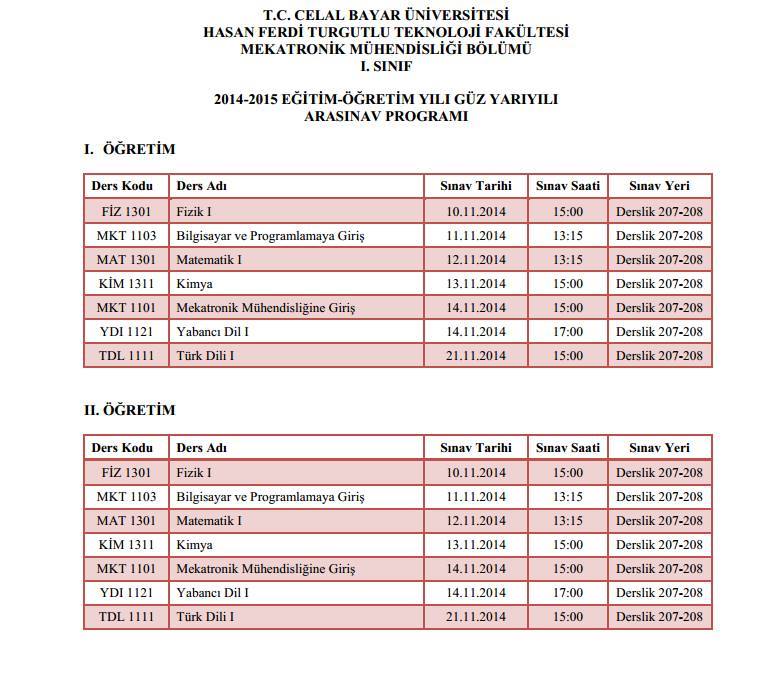 T.C. CELAL BAYAR ÜNİVERSİTESİ
HASAN FERDİ TURGUTLU TEKNOLOJİ FAKÜLTESİ
MEKATRONİK MÜHENDİSLİĞİ BÖLÜMÜ
I. SINIF

2014-2015 EĞİTİM-ÖĞRETİM YILI GÜZ YARIYILI
ARASINAV PROGRAMI

I. ÖĞRETİM

| Ders Kodu | Ders Adı | Sınav Tarihi | Sınav Saati | Sınav Yeri |
|---|---|---|---|---|
| FİZ 1301 | Fizik I | 10.11.2014 | 15:00 | Derslik 207-208 |
| MKT 1103 | Bilgisayar ve Programlamaya Giriş | 11.11.2014 | 13:15 | Derslik 207-208 |
| MAT 1301 | Matematik I | 12.11.2014 | 13:15 | Derslik 207-208 |
| KİM 1311 | Kimya | 13.11.2014 | 15:00 | Derslik 207-208 |
| MKT 1101 | Mekatronik Mühendisliğine Giriş | 14.11.2014 | 15:00 | Derslik 207-208 |
| YDI 1121 | Yabancı Dil I | 14.11.2014 | 17:00 | Derslik 207-208 |
| TDL 1111 | Türk Dili I | 21.11.2014 | 15:00 | Derslik 207-208 |

II. ÖĞRETİM

| Ders Kodu | Ders Adı | Sınav Tarihi | Sınav Saati | Sınav Yeri |
|---|---|---|---|---|
| FİZ 1301 | Fizik I | 10.11.2014 | 15:00 | Derslik 207-208 |
| MKT 1103 | Bilgisayar ve Programlamaya Giriş | 11.11.2014 | 13:15 | Derslik 207-208 |
| MAT 1301 | Matematik I | 12.11.2014 | 13:15 | Derslik 207-208 |
| KİM 1311 | Kimya | 13.11.2014 | 15:00 | Derslik 207-208 |
| MKT 1101 | Mekatronik Mühendisliğine Giriş | 14.11.2014 | 15:00 | Derslik 207-208 |
| YDI 1121 | Yabancı Dil I | 14.11.2014 | 17:00 | Derslik 207-208 |
| TDL 1111 | Türk Dili I | 21.11.2014 | 15:00 | Derslik 207-208 |